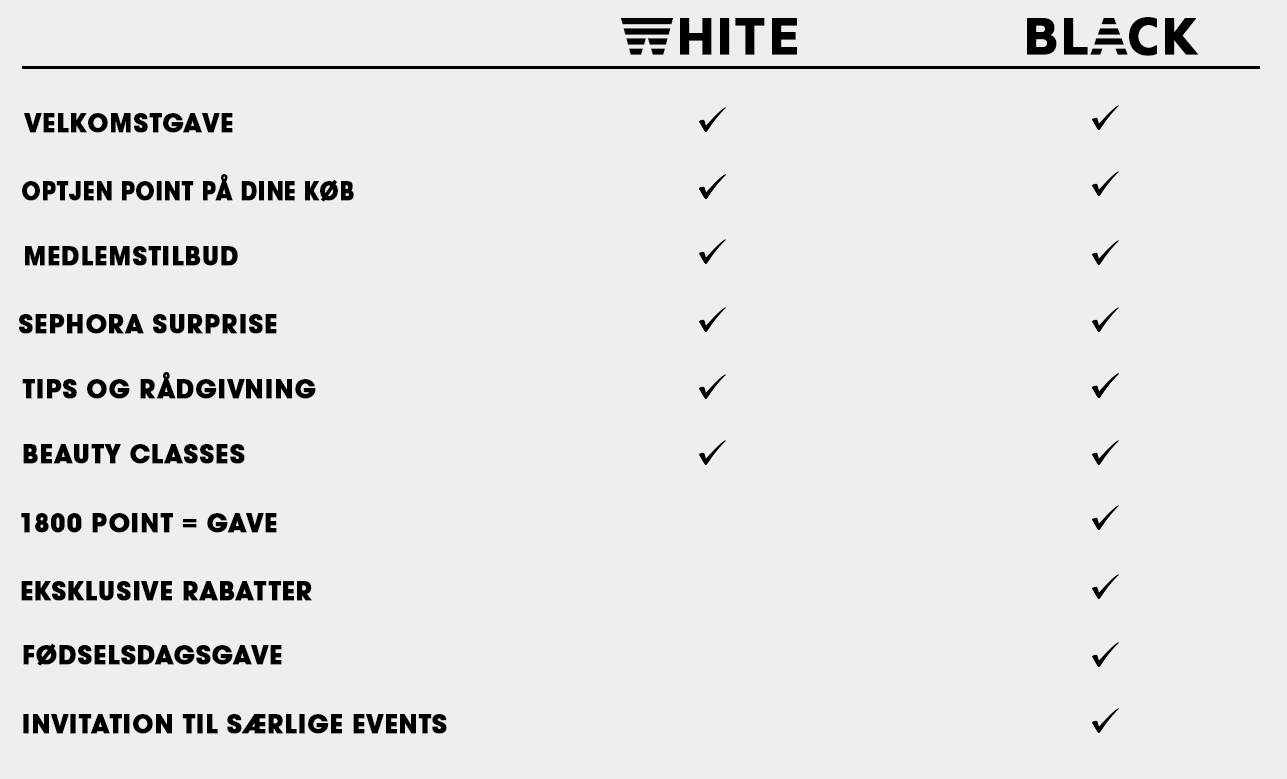 | | WHITE | BLACK |
|---|---|---|
| VELKOMSTGAVE | ✓ | ✓ |
| OPTJEN POINT PÅ DINE KØB | ✓ | ✓ |
| MEDLEMSTILBUD | ✓ | ✓ |
| SEPHORA SURPRISE | ✓ | ✓ |
| TIPS OG RÅDGIVNING | ✓ | ✓ |
| BEAUTY CLASSES | ✓ | ✓ |
| 1800 POINT = GAVE | | ✓ |
| EKSKLUSIVE RABATTER | | ✓ |
| FØDSELSDAGSGAVE | | ✓ |
| INVITATION TIL SÆRLIGE EVENTS | | ✓ |